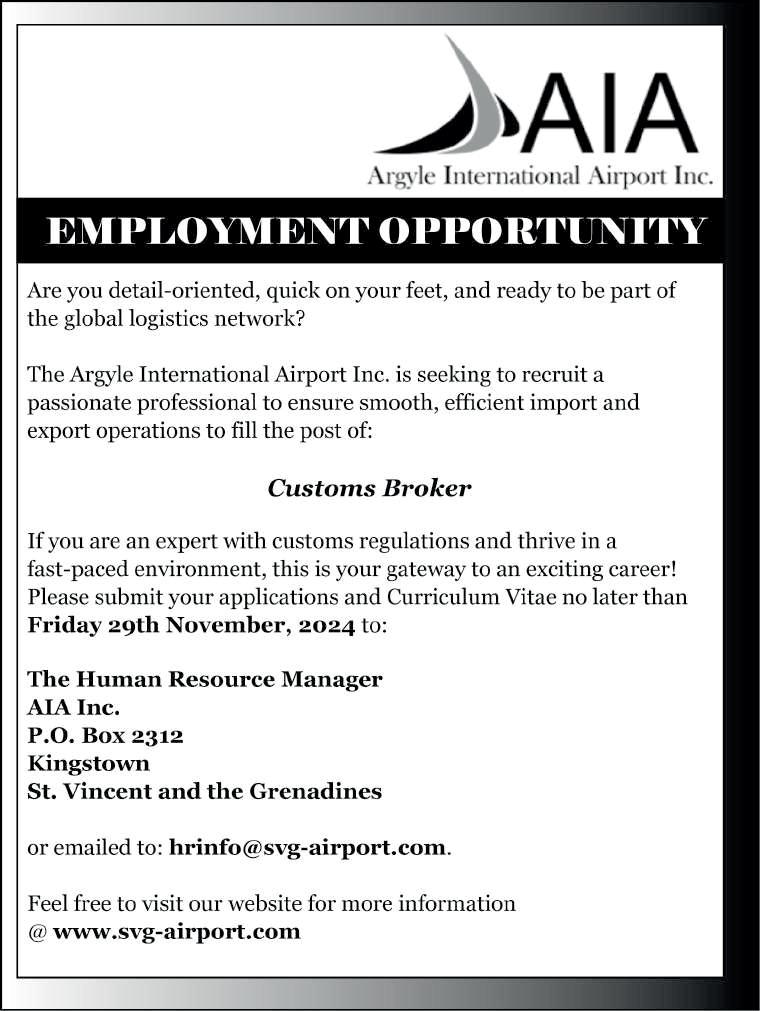 AIA
Argyle International Airport Inc.

EMPLOYMENT OPPORTUNITY

Are you detail-oriented, quick on your feet, and ready to be part of the global logistics network?

The Argyle International Airport Inc. is seeking to recruit a passionate professional to ensure smooth, efficient import and export operations to fill the post of:

Customs Broker

If you are an expert with customs regulations and thrive in a fast-paced environment, this is your gateway to an exciting career! Please submit your applications and Curriculum Vitae no later than Friday 29th November, 2024 to:

The Human Resource Manager
AIA Inc.
P.O. Box 2312
Kingstown
St. Vincent and the Grenadines

or emailed to: hrinfo@svg-airport.com.

Feel free to visit our website for more information @ www.svg-airport.com